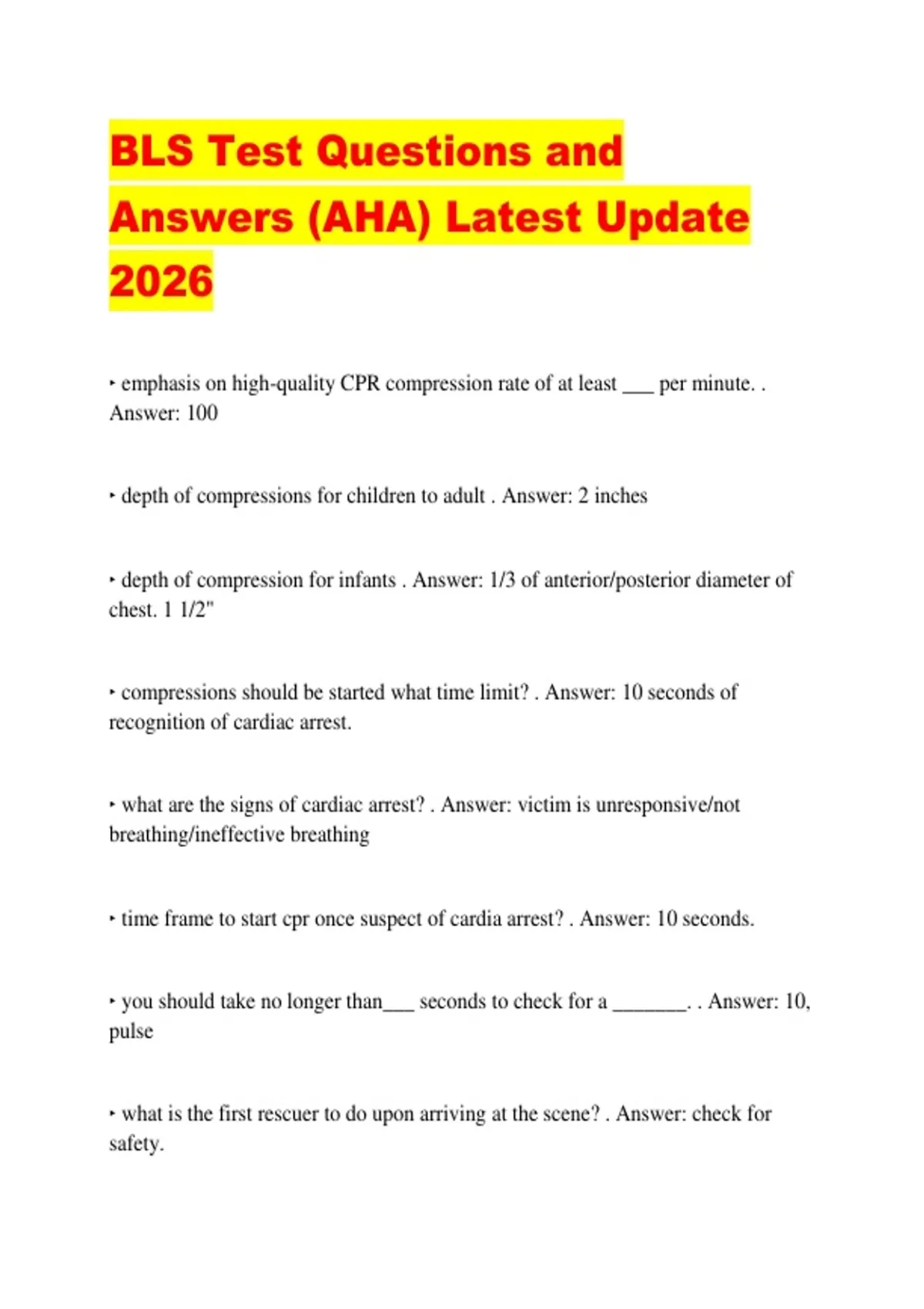 BLS Test Questions and Answers (AHA) Latest Update 2026

‣ emphasis on high-quality CPR compression rate of at least ___ per minute. . Answer: 100

‣ depth of compressions for children to adult . Answer: 2 inches

‣ depth of compression for infants . Answer: 1/3 of anterior/posterior diameter of chest. 1 1/2"

‣ compressions should be started what time limit? . Answer: 10 seconds of recognition of cardiac arrest.

‣ what are the signs of cardiac arrest? . Answer: victim is unresponsive/not breathing/ineffective breathing

‣ time frame to start cpr once suspect of cardia arrest? . Answer: 10 seconds.

‣ you should take no longer than___ seconds to check for a _______. . Answer: 10, pulse

‣ what is the first rescuer to do upon arriving at the scene? . Answer: check for safety.